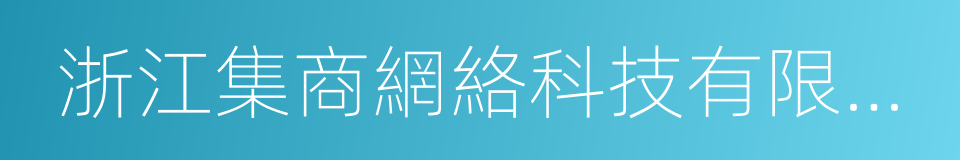 浙江集商網絡科技有限...